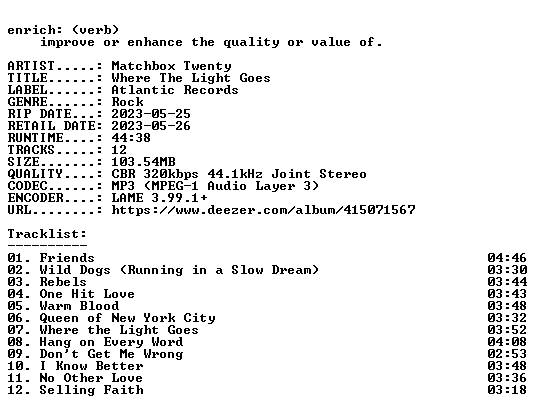 enrich: (verb)
improve or enhance the quality or value of.

ARTIST.....: Matchbox Twenty
TITLE......: Where The Light Goes
LABEL......: Atlantic Records
GENRE......: Rock
RIP DATE...: 2023-05-25
RETAIL DATE: 2023-05-26
RUNTIME....: 44:38
TRACKS.....: 12
SIZE.......: 103.54MB
QUALITY....: CBR 320kbps 44.1kHz Joint Stereo
CODEC......: MP3 (MPEG-1 Audio Layer 3)
ENCODER....: LAME 3.99.1+
URL........: https://www.deezer.com/album/415071567

Tracklist:
----------

01. Friends 04:46
02. Wild Dogs (Running in a Slow Dream) 03:30
03. Rebels 03:44
04. One Hit Love 03:43
05. Warm Blood 03:48
06. Queen of New York City 03:32
07. Where the Light Goes 03:52
08. Hang on Every Word 04:08
09. Don't Get Me Wrong 02:53
10. I Know Better 03:48
11. No Other Love 03:36
12. Selling Faith 03:18